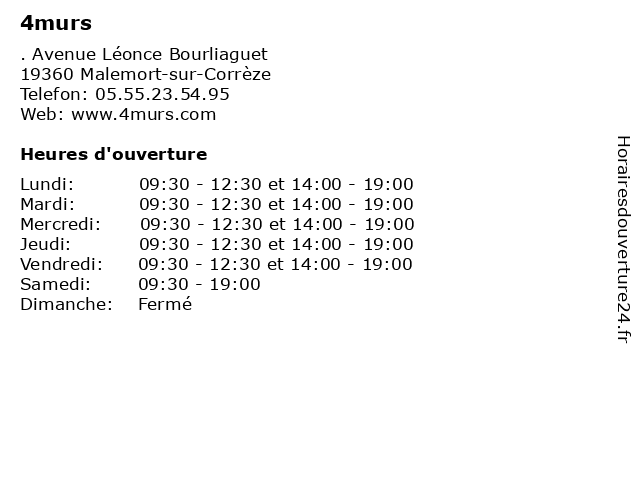 4murs

. Avenue Léonce Bourliaguet
19360 Malemort-sur-Corrèze
Telefon: 05.55.23.54.95
Web: www.4murs.com

Heures d'ouverture

| | |
|---|---|
| Lundi: | 09:30 - 12:30 et 14:00 - 19:00 |
| Mardi: | 09:30 - 12:30 et 14:00 - 19:00 |
| Mercredi: | 09:30 - 12:30 et 14:00 - 19:00 |
| Jeudi: | 09:30 - 12:30 et 14:00 - 19:00 |
| Vendredi: | 09:30 - 12:30 et 14:00 - 19:00 |
| Samedi: | 09:30 - 19:00 |
| Dimanche: | Fermé |

Horairesdouverture24.fr